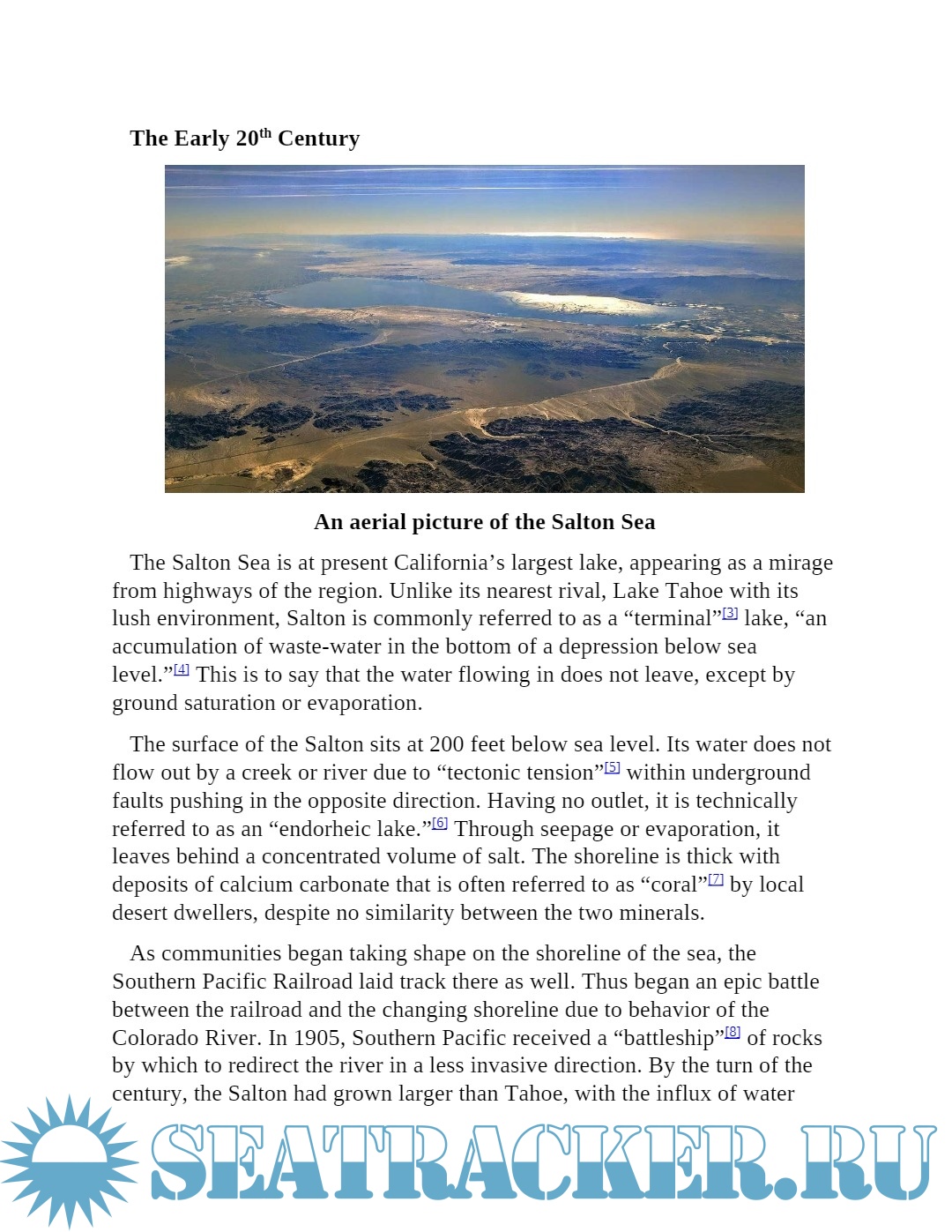 **The Early 20$^{th}$ Century**

**An aerial picture of the Salton Sea**

The Salton Sea is at present California’s largest lake, appearing as a mirage from highways of the region. Unlike its nearest rival, Lake Tahoe with its lush environment, Salton is commonly referred to as a “terminal”[3] lake, “an accumulation of waste-water in the bottom of a depression below sea level.”[4] This is to say that the water flowing in does not leave, except by ground saturation or evaporation.

The surface of the Salton sits at 200 feet below sea level. Its water does not flow out by a creek or river due to “tectonic tension”[5] within underground faults pushing in the opposite direction. Having no outlet, it is technically referred to as an “endorheic lake.”[6] Through seepage or evaporation, it leaves behind a concentrated volume of salt. The shoreline is thick with deposits of calcium carbonate that is often referred to as “coral”[7] by local desert dwellers, despite no similarity between the two minerals.

As communities began taking shape on the shoreline of the sea, the Southern Pacific Railroad laid track there as well. Thus began an epic battle between the railroad and the changing shoreline due to behavior of the Colorado River. In 1905, Southern Pacific received a “battleship”[8] of rocks by which to redirect the river in a less invasive direction. By the turn of the century, the Salton had grown larger than Tahoe, with the influx of water

SEATRACKER.RU